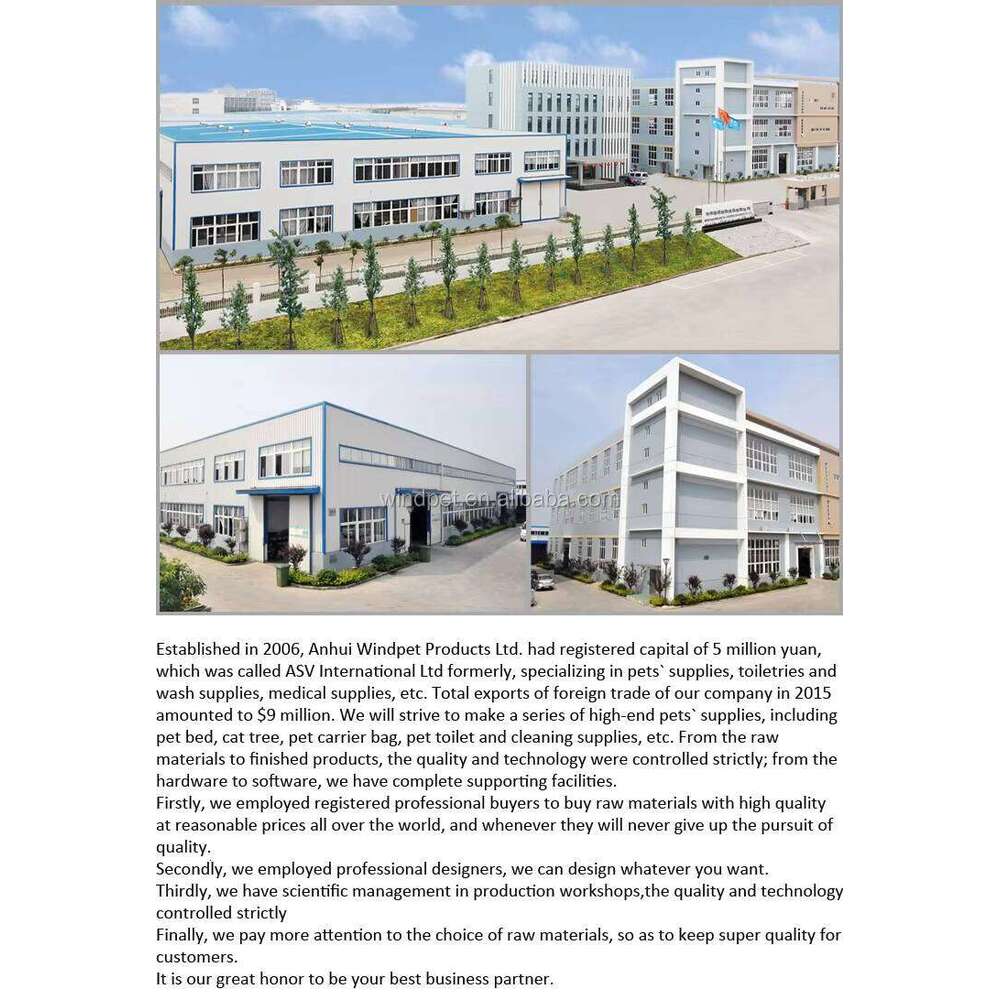 windpet.en.alibaba.com

Established in 2006, Anhui Windpet Products Ltd. had registered capital of 5 million yuan, which was called ASV International Ltd formerly, specializing in pets` supplies, toiletries and wash supplies, medical supplies, etc. Total exports of foreign trade of our company in 2015 amounted to $9 million. We will strive to make a series of high-end pets` supplies, including pet bed, cat tree, pet carrier bag, pet toilet and cleaning supplies, etc. From the raw materials to finished products, the quality and technology were controlled strictly; from the hardware to software, we have complete supporting facilities.
Firstly, we employed registered professional buyers to buy raw materials with high quality at reasonable prices all over the world, and whenever they will never give up the pursuit of quality.
Secondly, we employed professional designers, we can design whatever you want.
Thirdly, we have scientific management in production workshops,the quality and technology controlled strictly
Finally, we pay more attention to the choice of raw materials, so as to keep super quality for customers.
It is our great honor to be your best business partner.